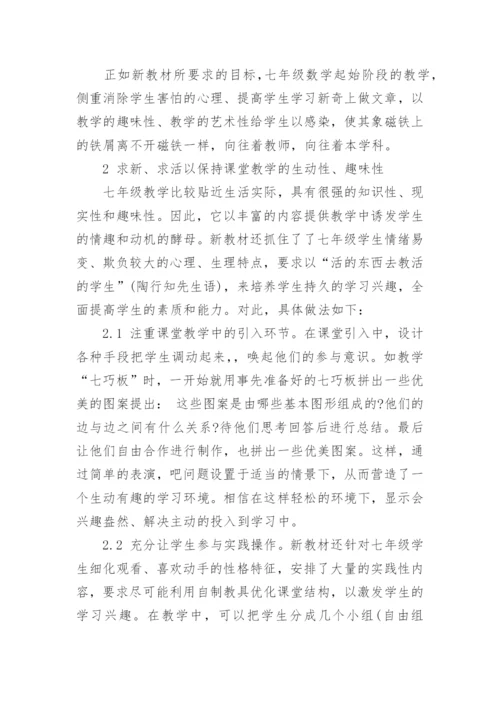 正如新教材所要求的目标,七年级数学起始阶段的教学,侧重消除学生害怕的心理、提高学生学习新奇上做文章，以教学的趣味性、教学的艺术性给学生以感染，使其象磁铁上的铁屑离不开磁铁一样，向往着教师，向往着本学科。

2 求新、求活以保持课堂教学的生动性、趣味性

七年级教学比较贴近生活实际，具有很强的知识性、现实性和趣味性。因此，它以丰富的内容提供教学中诱发学生的情趣和动机的酵母。新教材还抓住了七年级学生情绪易变、欺负较大的心理、生理特点，要求以“活的东西去教活的学生”(陶行知先生语)，来培养学生持久的学习兴趣，全面提高学生的素质和能力。对此，具体做法如下：

2.1 注重课堂教学中的引入环节。在课堂引入中，设计各种手段把学生调动起来，，唤起他们的参与意识。如教学“七巧板”时，一开始就用事先准备好的七巧板拼出一些优美的图案提出： 这些图案是由哪些基本图形组成的?他们的边与边之间有什么关系?待他们思考回答后进行总结。最后让他们自由合作进行制作，也拼出一些优美图案。这样，通过简单的表演，吧问题设置于适当的情景下，从而营造了一个生动有趣的学习环境。相信在这样轻松的环境下，显示会兴趣盎然、解决主动的投入到学习中。

2.2 充分让学生参与实践操作。新教材还针对七年级学生细化观看、喜欢动手的性格特征，安排了大量的实践性内容，要求尽可能利用自制教具优化课堂结构，以激发学生的学习兴趣。在教学中，可以把学生分成几个小组(自由组